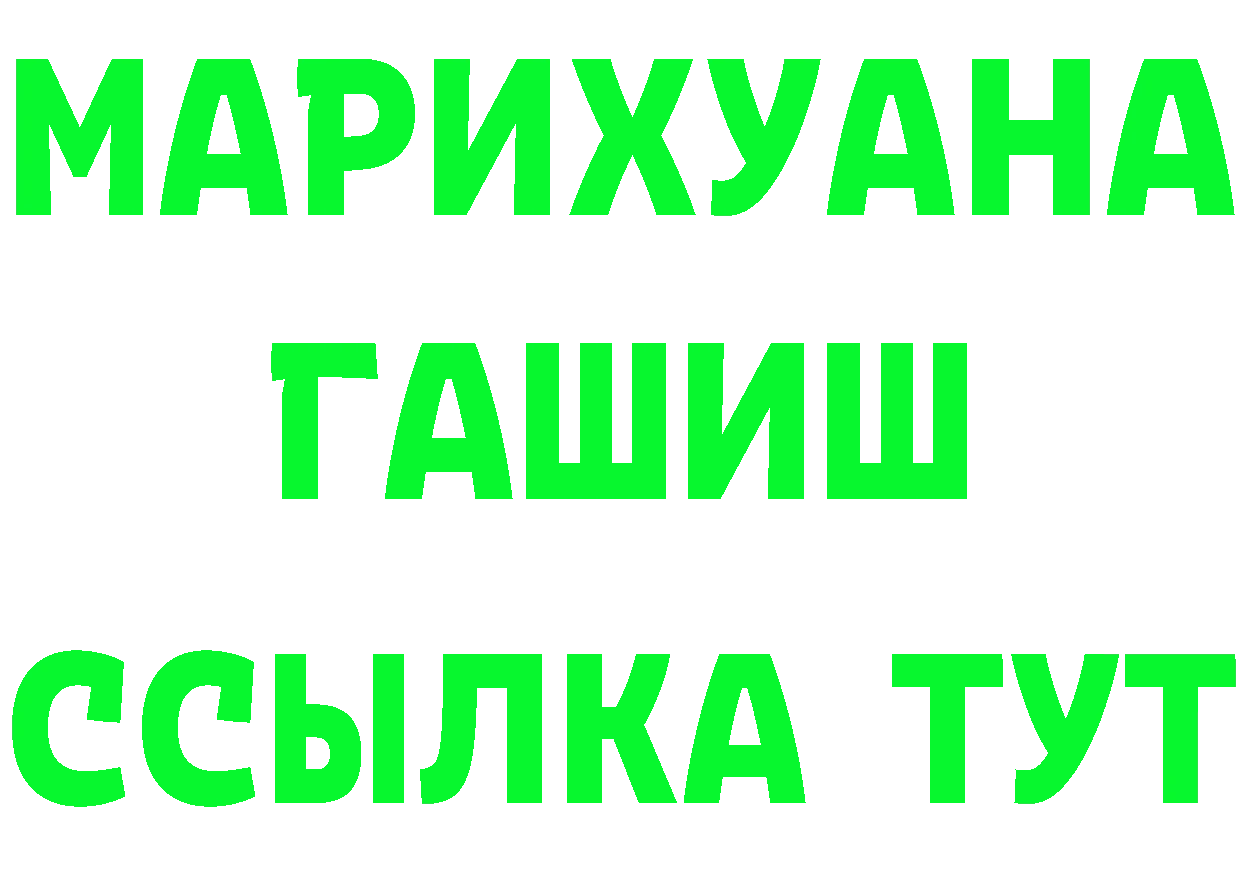 МАРИХУАНА
ГАШИШ
ССЫЛКА ТУТ